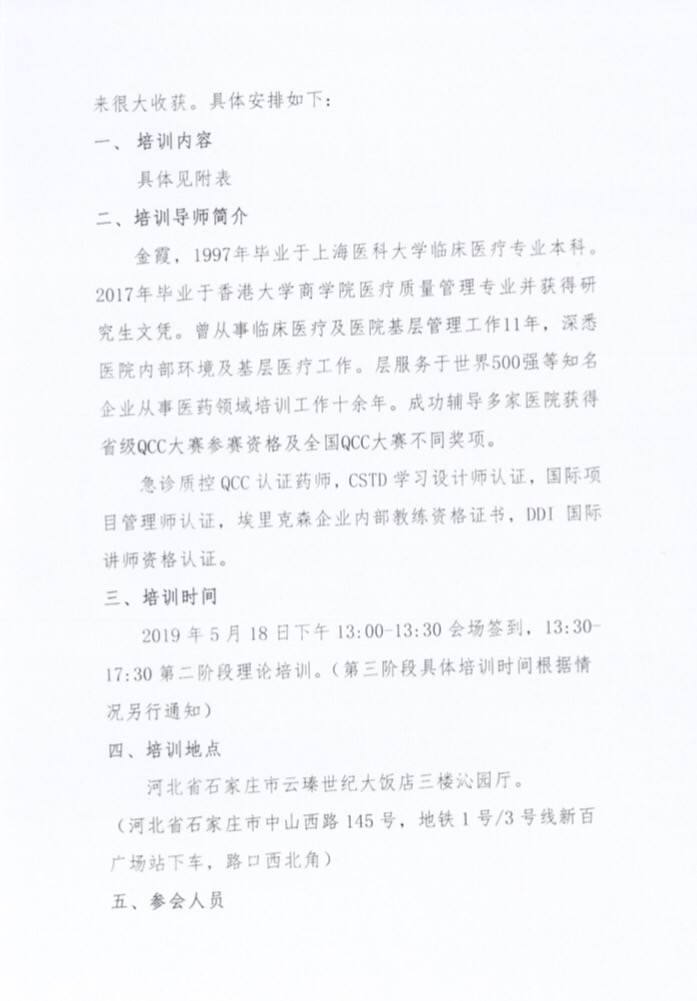 来很大收获。具体安排如下：

一、培训内容

具体见附表

二、培训导师简介

金霞，1997年毕业于上海医科大学临床医疗专业本科。2017年毕业于香港大学商学院医疗质量管理专业并获得研究生文凭。曾从事临床医疗及医院基层管理工作11年，深悉医院内部环境及基层医疗工作。层服务于世界500强等知名企业从事医药领域培训工作十余年。成功辅导多家医院获得省级QCC大赛参赛资格及全国QCC大赛不同奖项。

急诊质控QCC认证药师，CSTD学习设计师认证，国际项目管理师认证，埃里克森企业内部教练资格证书，DDI国际讲师资格认证。

三、培训时间

2019年5月18日下午13:00-13:30会场签到，13:30-17:30第二阶段理论培训。（第三阶段具体培训时间根据情况另行通知）

四、培训地点

河北省石家庄市云臻世纪大饭店三楼沁园厅。

（河北省石家庄市中山西路145号，地铁1号/3号线新百广场站下车，路口西北角）

五、参会人员